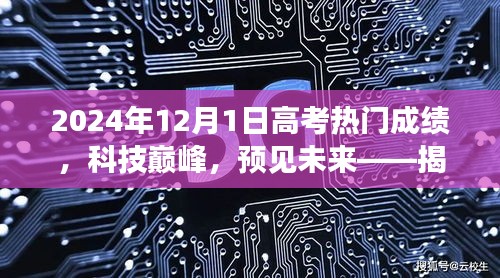 5G

2024年12月1日高考热门成绩，科技巅峰，预见未来——揭

搜狐号@云校生